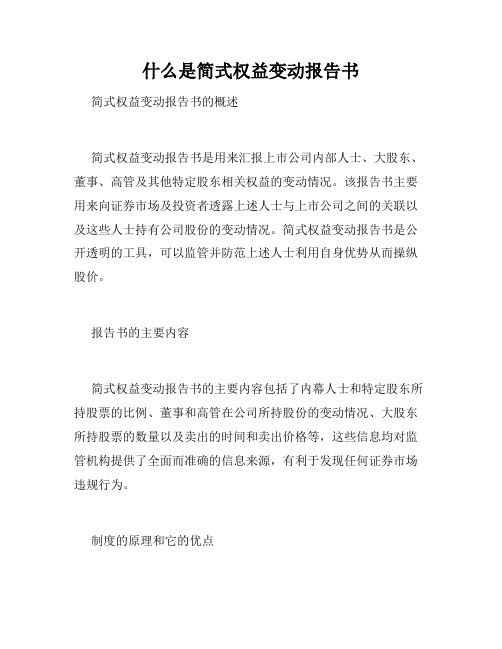 什么是简式权益变动报告书

简式权益变动报告书的概述

简式权益变动报告书是用来汇报上市公司内部人士、大股东、董事、高管及其他特定股东相关权益的变动情况。该报告书主要用来向证券市场及投资者透露上述人士与上市公司之间的关联以及这些人士持有公司股份的变动情况。简式权益变动报告书是公开透明的工具，可以监管并防范上述人士利用自身优势从而操纵股价。

报告书的主要内容

简式权益变动报告书的主要内容包括了内幕人士和特定股东所持股票的比例、董事和高管在公司所持股份的变动情况、大股东所持股票的数量以及卖出的时间和卖出价格等，这些信息均对监管机构提供了全面而准确的信息来源，有利于发现任何证券市场违规行为。

制度的原理和它的优点